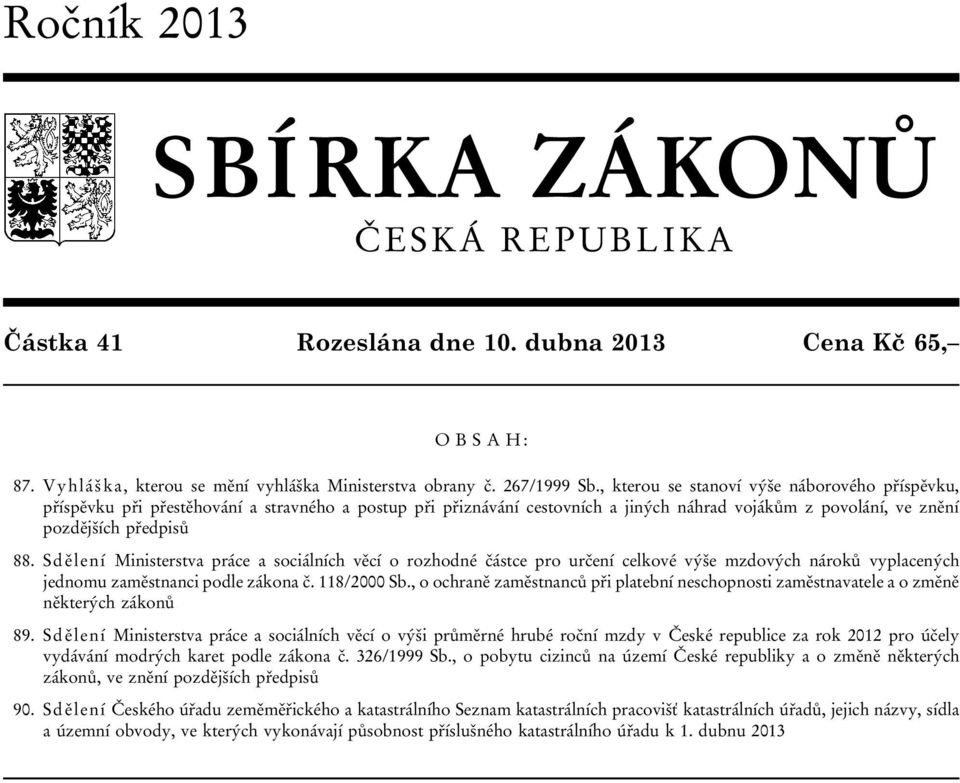 Ročník 2013

SBÍRKA ZÁKONŮ

ČESKÁ REPUBLIKA

Částka 41 Rozeslána dne 10. dubna 2013 Cena Kč 65,–

OBSAH:

87. Vyhláška, kterou se mění vyhláška Ministerstva obrany č. 267/1999 Sb., kterou se stanoví výše náborového příspěvku, příspěvku při přestěhování a stravného a postup při přiznávání cestovních a jiných náhrad vojákům z povolání, ve znění pozdějších předpisů

88. Sdělení Ministerstva práce a sociálních věcí o rozhodné částce pro určení celkové výše mzdových nároků vyplacených jednomu zaměstnanci podle zákona č. 118/2000 Sb., o ochraně zaměstnanců při platební neschopnosti zaměstnavatele a o změně některých zákonů

89. Sdělení Ministerstva práce a sociálních věcí o výši průměrné hrubé roční mzdy v České republice za rok 2012 pro účely vydávání modrých karet podle zákona č. 326/1999 Sb., o pobytu cizinců na území České republiky a o změně některých zákonů, ve znění pozdějších předpisů

90. Sdělení Českého úřadu zeměměřického a katastrálního Seznam katastrálních pracovišť katastrálních úřadů, jejich názvy, sídla a územní obvody, ve kterých vykonávají působnost příslušného katastrálního úřadu k 1. dubnu 2013